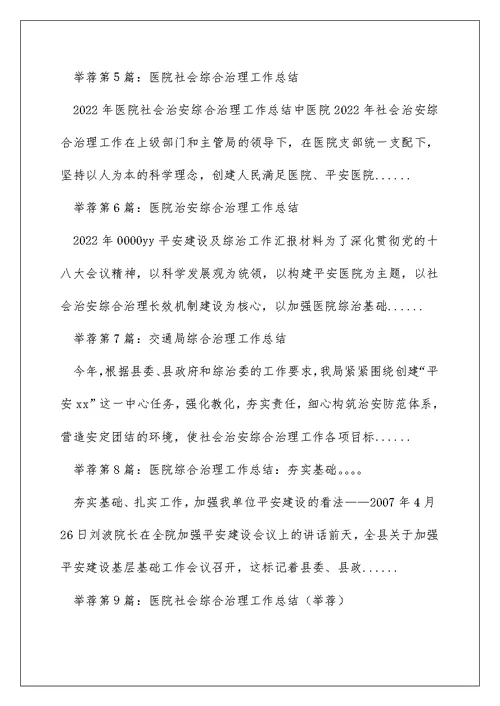 举荐第5篇：医院社会综合治理工作总结

2022年医院社会治安综合治理工作总结中医院2022年社会治安综合治理工作在上级部门和主管局的领导下，在医院支部统一支配下，坚持以人为本的科学理念，创建人民满足医院、平安医院......

举荐第6篇：医院治安综合治理工作总结

2022年0000yy平安建设及综治工作汇报材料为了深化贯彻党的十八大会议精神，以科学发展观为统领，以构建平安医院为主题，以社会治安综合治理长效机制建设为核心，以加强医院综治基础......

举荐第7篇：交通局综合治理工作总结

今年，根据县委、县政府和综治委的工作要求，我局紧紧围绕创建“平安xx”这一中心任务，强化教化，夯实责任，细心构筑治安防范体系，营造安定团结的环境，使社会治安综合治理工作各项目标......

举荐第8篇：医院综合治理工作总结：夯实基础。。。。

夯实基础、扎实工作，加强我单位平安建设的看法——2007年4月26日刘波院长在全院加强平安建设会议上的讲话前天，全县关于加强平安建设基层基础工作会议召开，这标记着县委、县政......

举荐第9篇：医院社会综合治理工作总结（举荐）